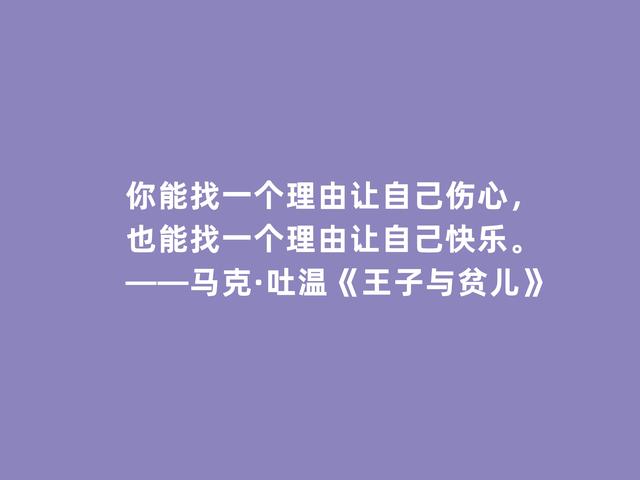 你能找一个理由让自己伤心，
也能找一个理由让自己快乐。
——马克·吐温《王子与贫儿》